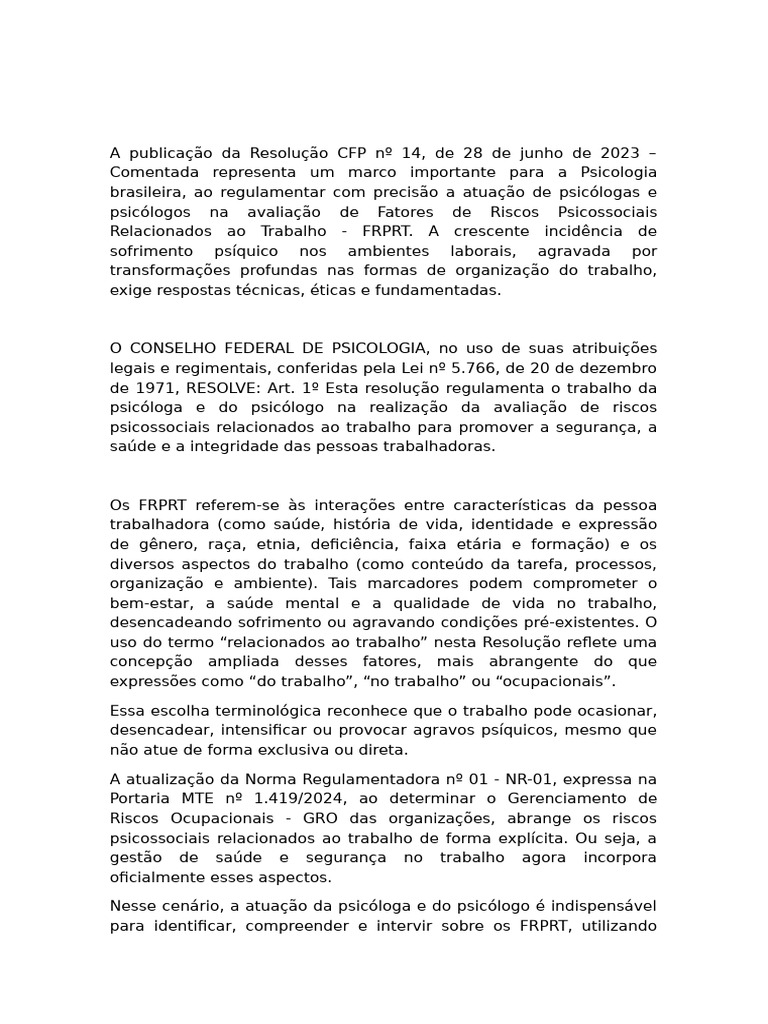 A publicação da Resolução CFP nº 14, de 28 de junho de 2023 – Comentada representa um marco importante para a Psicologia brasileira, ao regulamentar com precisão a atuação de psicólogas e psicólogos na avaliação de Fatores de Riscos Psicossociais Relacionados ao Trabalho - FRPRT. A crescente incidência de sofrimento psíquico nos ambientes laborais, agravada por transformações profundas nas formas de organização do trabalho, exige respostas técnicas, éticas e fundamentadas.

O CONSELHO FEDERAL DE PSICOLOGIA, no uso de suas atribuições legais e regimentais, conferidas pela Lei nº 5.766, de 20 de dezembro de 1971, RESOLVE: Art. 1º Esta resolução regulamenta o trabalho da psicóloga e do psicólogo na realização da avaliação de riscos psicossociais relacionados ao trabalho para promover a segurança, a saúde e a integridade das pessoas trabalhadoras.

Os FRPRT referem-se às interações entre características da pessoa trabalhadora (como saúde, história de vida, identidade e expressão de gênero, raça, etnia, deficiência, faixa etária e formação) e os diversos aspectos do trabalho (como conteúdo da tarefa, processos, organização e ambiente). Tais marcadores podem comprometer o bem-estar, a saúde mental e a qualidade de vida no trabalho, desencadeando sofrimento ou agravando condições pré-existentes. O uso do termo “relacionados ao trabalho” nesta Resolução reflete uma concepção ampliada desses fatores, mais abrangente do que expressões como “do trabalho”, “no trabalho” ou “ocupacionais”.

Essa escolha terminológica reconhece que o trabalho pode ocasionar, desencadear, intensificar ou provocar agravos psíquicos, mesmo que não atue de forma exclusiva ou direta.

A atualização da Norma Regulamentadora nº 01 - NR-01, expressa na Portaria MTE nº 1.419/2024, ao determinar o Gerenciamento de Riscos Ocupacionais - GRO das organizações, abrange os riscos psicossociais relacionados ao trabalho de forma explícita. Ou seja, a gestão de saúde e segurança no trabalho agora incorpora oficialmente esses aspectos.

Nesse cenário, a atuação da psicóloga e do psicólogo é indispensável para identificar, compreender e intervir sobre os FRPRT, utilizando